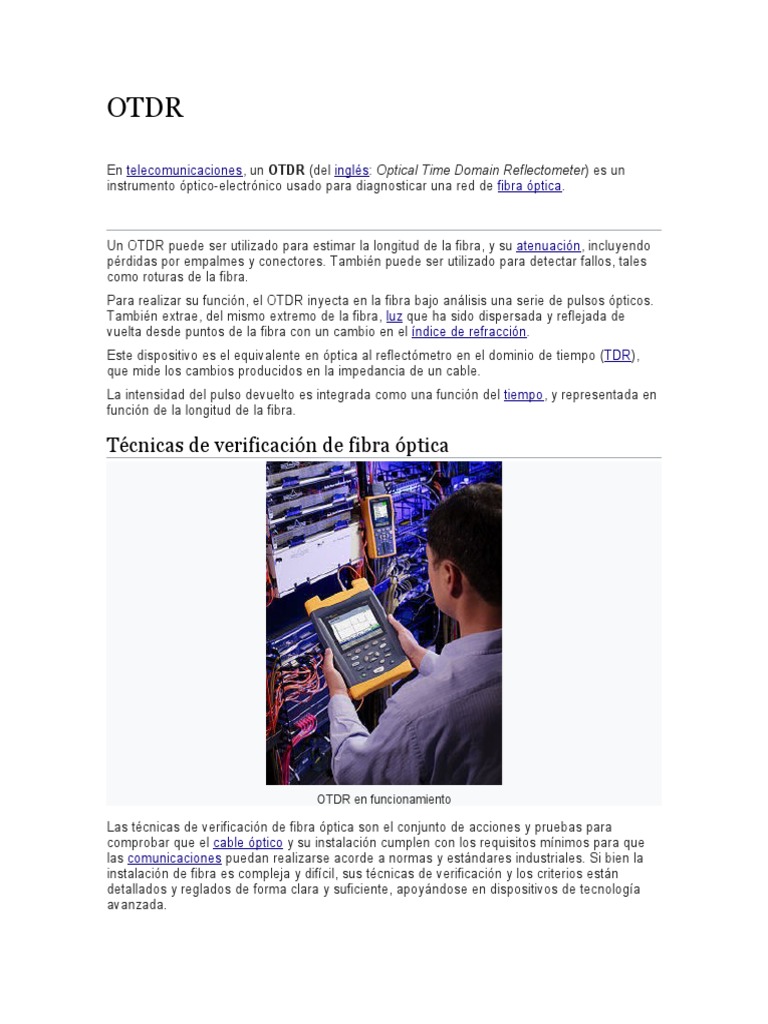 OTDR

En telecomunicaciones, un OTDR (del inglés: Optical Time Domain Reflectometer) es un instrumento óptico-electrónico usado para diagnosticar una red de fibra óptica.

Un OTDR puede ser utilizado para estimar la longitud de la fibra, y su atenuación, incluyendo pérdidas por empalmes y conectores. También puede ser utilizado para detectar fallos, tales como roturas de la fibra.

Para realizar su función, el OTDR inyecta en la fibra bajo análisis una serie de pulsos ópticos. También extrae, del mismo extremo de la fibra, luz que ha sido dispersada y reflejada de vuelta desde puntos de la fibra con un cambio en el índice de refracción.

Este dispositivo es el equivalente en óptica al reflectómetro en el dominio de tiempo (TDR), que mide los cambios producidos en la impedancia de un cable.

La intensidad del pulso devuelto es integrada como una función del tiempo, y representada en función de la longitud de la fibra.

Técnicas de verificación de fibra óptica

OTDR en funcionamiento

Las técnicas de verificación de fibra óptica son el conjunto de acciones y pruebas para comprobar que el cable óptico y su instalación cumplen con los requisitos mínimos para que las comunicaciones puedan realizarse acorde a normas y estándares industriales. Si bien la instalación de fibra es compleja y difícil, sus técnicas de verificación y los criterios están detallados y reglados de forma clara y suficiente, apoyándose en dispositivos de tecnología avanzada.